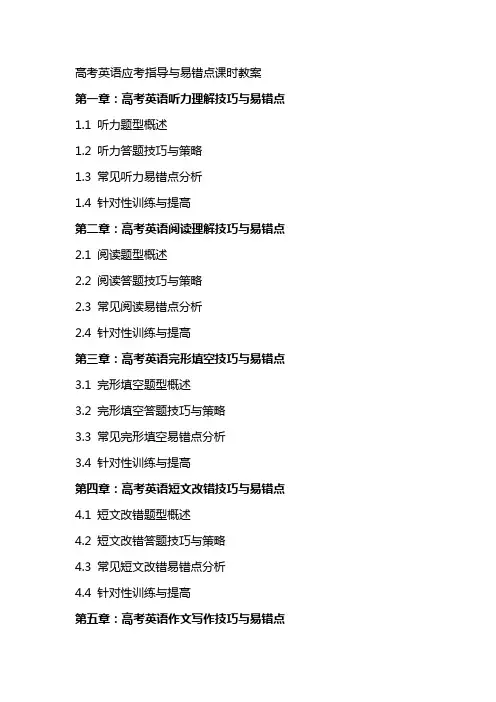 高考英语应考指导与易错点课时教案

第一章：高考英语听力理解技巧与易错点

1.1 听力题型概述

1.2 听力答题技巧与策略

1.3 常见听力易错点分析

1.4 针对性训练与提高

第二章：高考英语阅读理解技巧与易错点

2.1 阅读题型概述

2.2 阅读答题技巧与策略

2.3 常见阅读易错点分析

2.4 针对性训练与提高

第三章：高考英语完形填空技巧与易错点

3.1 完形填空题型概述

3.2 完形填空答题技巧与策略

3.3 常见完形填空易错点分析

3.4 针对性训练与提高

第四章：高考英语短文改错技巧与易错点

4.1 短文改错题型概述

4.2 短文改错答题技巧与策略

4.3 常见短文改错易错点分析

4.4 针对性训练与提高

第五章：高考英语作文写作技巧与易错点